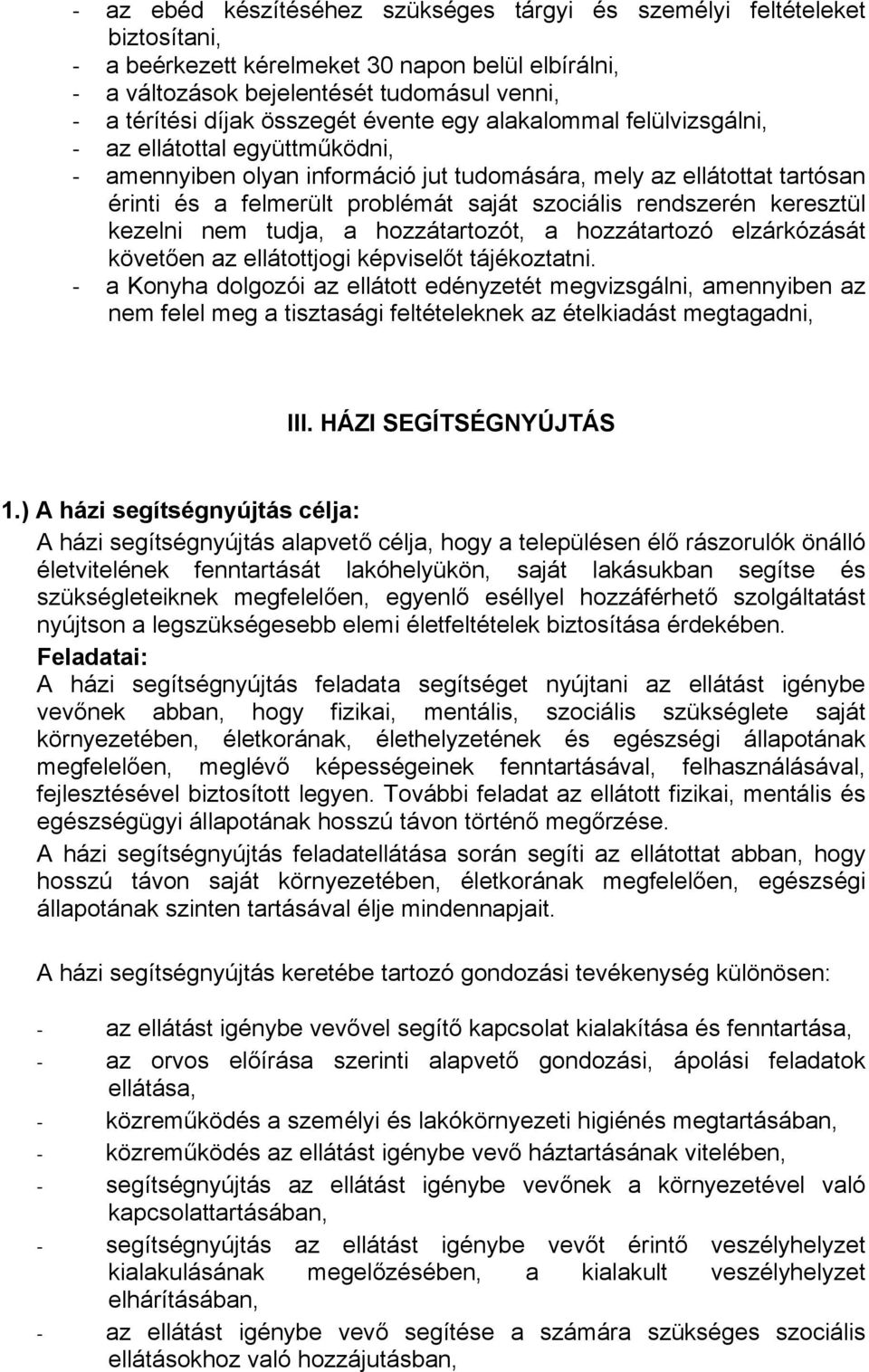 - az ebéd készítéséhez szükséges tárgyi és személyi feltételeket biztosítani,
- a beérkezett kérelmeket 30 napon belül elbírálni,
- a változások bejelentését tudomásul venni,
- a térítési díjak összegét évente egy alakalommal felülvizsgálni,
- az ellátottal együttműködni,
- amennyiben olyan információ jut tudomására, mely az ellátottat tartósan érinti és a felmerült problémát saját szociális rendszerén keresztül kezelni nem tudja, a hozzátartozót, a hozzátartozó elzárkózását követően az ellátottjogi képviselőt tájékoztatni.
- a Konyha dolgozói az ellátott edényzetét megvizsgálni, amennyiben az nem felel meg a tisztasági feltételeknek az ételkiadást megtagadni,

III. HÁZI SEGÍTSÉGNYÚJTÁS

1.) A házi segítségnyújtás célja:
A házi segítségnyújtás alapvető célja, hogy a településen élő rászorulók önálló életvitelének fenntartását lakóhelyükön, saját lakásukban segítse és szükségleteiknek megfelelően, egyenlő eséllyel hozzáférhető szolgáltatást nyújtson a legszükségesebb elemi életfeltételek biztosítása érdekében.
Feladatai:
A házi segítségnyújtás feladata segítséget nyújtani az ellátást igénybe vevőnek abban, hogy fizikai, mentális, szociális szükséglete saját környezetében, életkorának, élethelyzetének és egészségi állapotának megfelelően, meglévő képességeinek fenntartásával, felhasználásával, fejlesztésével biztosított legyen. További feladat az ellátott fizikai, mentális és egészségügyi állapotának hosszú távon történő megőrzése.
A házi segítségnyújtás feladatellátása során segíti az ellátottat abban, hogy hosszú távon saját környezetében, életkorának megfelelően, egészségi állapotának szinten tartásával élje mindennapjait.

A házi segítségnyújtás keretébe tartozó gondozási tevékenység különösen:

- az ellátást igénybe vevővel segítő kapcsolat kialakítása és fenntartása,
- az orvos előírása szerinti alapvető gondozási, ápolási feladatok ellátása,
- közreműködés a személyi és lakókörnyezeti higiénés megtartásában,
- közreműködés az ellátást igénybe vevő háztartásának vitelében,
- segítségnyújtás az ellátást igénybe vevőnek a környezetével való kapcsolattartásában,
- segítségnyújtás az ellátást igénybe vevőt érintő veszélyhelyzet kialakulásának megelőzésében, a kialakult veszélyhelyzet elhárításában,
- az ellátást igénybe vevő segítése a számára szükséges szociális ellátásokhoz való hozzájutásban,